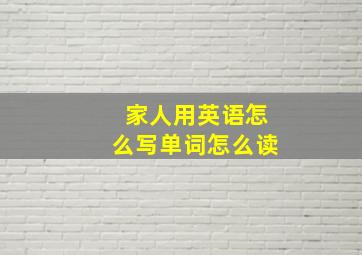 家人用英语怎么写单词怎么读